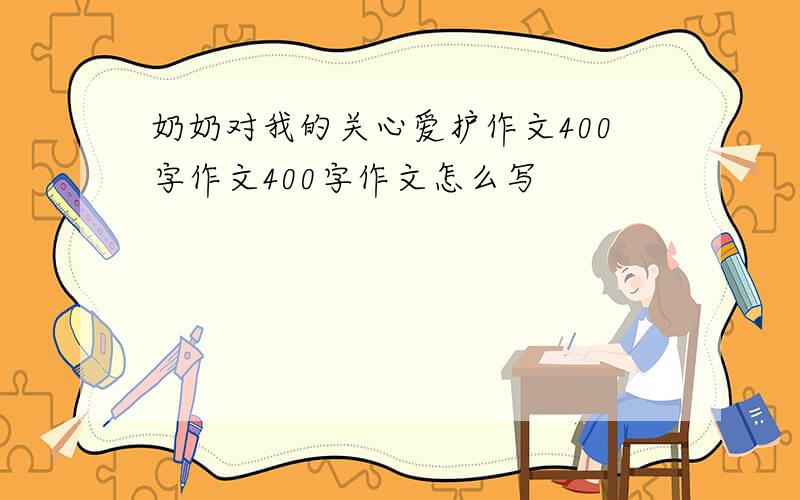 奶奶对我的关心爱护作文400字作文400字作文怎么写